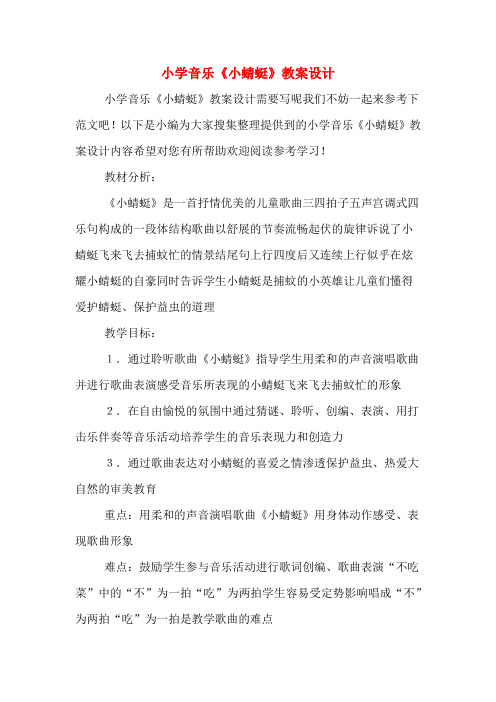 小学音乐《小蜻蜓》教案设计

小学音乐《小蜻蜓》教案设计需要写呢我们不妨一起来参考下范文吧！以下是小编为大家搜集整理提供到的小学音乐《小蜻蜓》教案设计内容希望对您有所帮助欢迎阅读参考学习！

教材分析：

《小蜻蜓》是一首抒情优美的儿童歌曲三四拍子五声宫调式四乐句构成的一段体结构歌曲以舒展的节奏流畅起伏的旋律诉说了小蜻蜓飞来飞去捕蚊忙的情景结尾句上行四度后又连续上行似乎在炫耀小蜻蜓的自豪同时告诉学生小蜻蜓是捕蚊的小英雄让儿童们懂得爱护蜻蜓、保护益虫的道理

教学目标：

1．通过聆听歌曲《小蜻蜓》指导学生用柔和的声音演唱歌曲并进行歌曲表演感受音乐所表现的小蜻蜓飞来飞去捕蚊忙的形象

2．在自由愉悦的氛围中通过猜谜、聆听、创编、表演、用打击乐伴奏等音乐活动培养学生的音乐表现力和创造力

3．通过歌曲表达对小蜻蜓的喜爱之情渗透保护益虫、热爱大自然的审美教育

重点：用柔和的声音演唱歌曲《小蜻蜓》用身体动作感受、表现歌曲形象

难点：鼓励学生参与音乐活动进行歌词创编、歌曲表演“不吃菜”中的“不”为一拍“吃”为两拍学生容易受定势影响唱成“不”为两拍“吃”为一拍是教学歌曲的难点